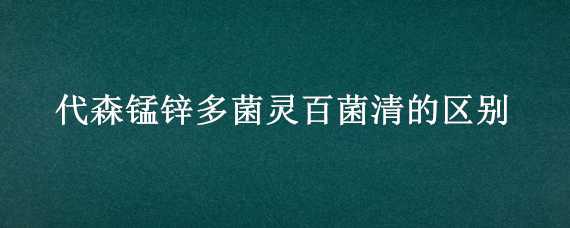 代森锰锌多菌灵百菌清的区别